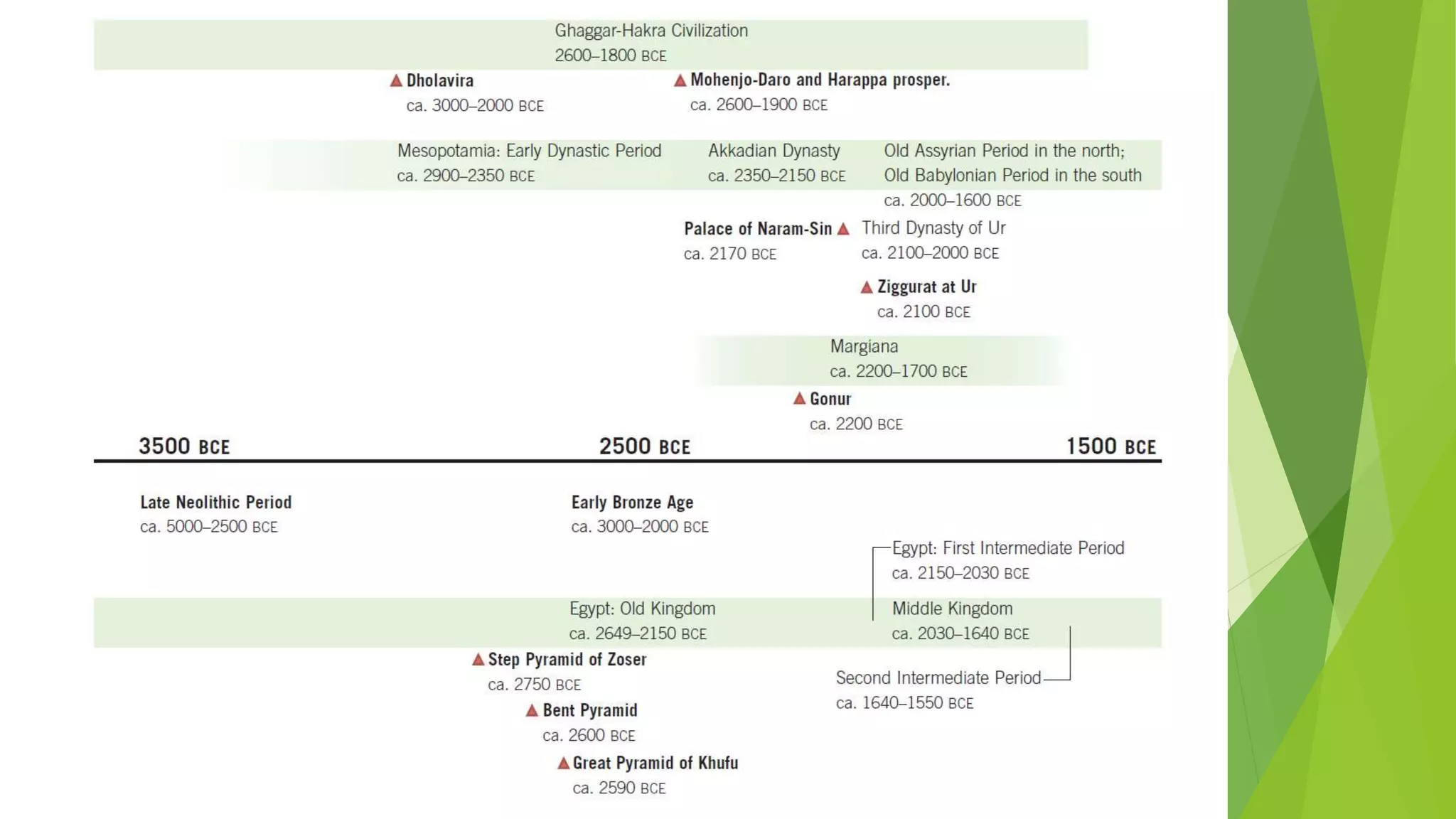 Ghaggar-Hakra Civilization
2600–1800 BCE

Dholavira
ca. 3000–2000 BCE

Mohenjo-Daro and Harappa prosper.
ca. 2600–1900 BCE

Mesopotamia: Early Dynastic Period
ca. 2900–2350 BCE

Akkadian Dynasty
ca. 2350–2150 BCE

Old Assyrian Period in the north; Old Babylonian Period in the south
ca. 2000–1600 BCE

Palace of Naram-Sin
ca. 2170 BCE

Third Dynasty of Ur
ca. 2100–2000 BCE

Ziggurat at Ur
ca. 2100 BCE

Margiana
ca. 2200–1700 BCE

Gonur
ca. 2200 BCE

3500 BCE

2500 BCE

1500 BCE

Late Neolithic Period
ca. 5000–2500 BCE

Early Bronze Age
ca. 3000–2000 BCE

Egypt: First Intermediate Period
ca. 2150–2030 BCE

Egypt: Old Kingdom
ca. 2649–2150 BCE

Middle Kingdom
ca. 2030–1640 BCE

Step Pyramid of Zoser
ca. 2750 BCE

Second Intermediate Period
ca. 1640–1550 BCE

Bent Pyramid
ca. 2600 BCE

Great Pyramid of Khufu
ca. 2590 BCE